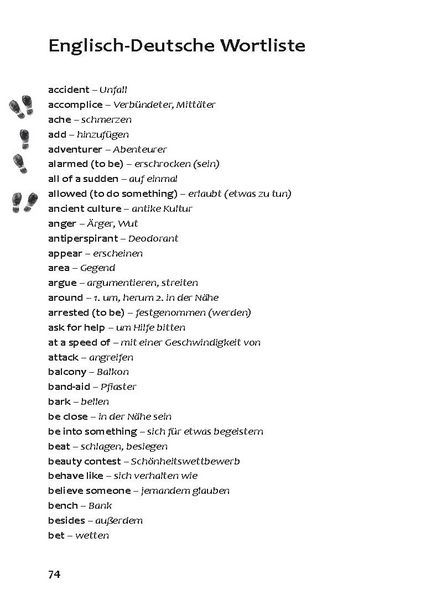 Englisch-Deutsche Wortliste

accident – Unfall
accomplice – Verbündeter, Mittäter
ache – schmerzen
add – hinzufügen
adventurer – Abenteurer
alarmed (to be) – erschrocken (sein)
all of a sudden – auf einmal
allowed (to do something) – erlaubt (etwas zu tun)
ancient culture – antike Kultur
anger – Ärger, Wut
antiperspirant – Deodorant
appear – erscheinen
area – Gegend
argue – argumentieren, streiten
around – 1. um, herum 2. in der Nähe
arrested (to be) – festgenommen (werden)
ask for help – um Hilfe bitten
at a speed of – mit einer Geschwindigkeit von
attack – angreifen
balcony – Balkon
band-aid – Pflaster
bark – bellen
be close – in der Nähe sein
be into something – sich für etwas begeistern
beat – schlagen, besiegen
beauty contest – Schönheitswettbewerb
behave like – sich verhalten wie
believe someone – jemandem glauben
bench – Bank
besides – außerdem
bet – wetten

74